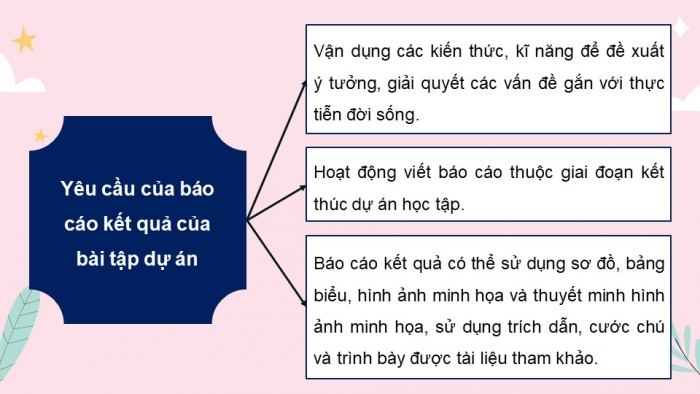 Yêu cầu của báo cáo kết quả của bài tập dự án

Vận dụng các kiến thức, kĩ năng để đề xuất ý tưởng, giải quyết các vấn đề gắn với thực tiễn đời sống.

Hoạt động viết báo cáo thuộc giai đoạn kết thúc dự án học tập.

Báo cáo kết quả có thể sử dụng sơ đồ, bảng biểu, hình ảnh minh họa và thuyết minh hình ảnh minh họa, sử dụng trích dẫn, cước chú và trình bày được tài liệu tham khảo.